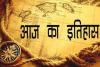 आज का इतिहास